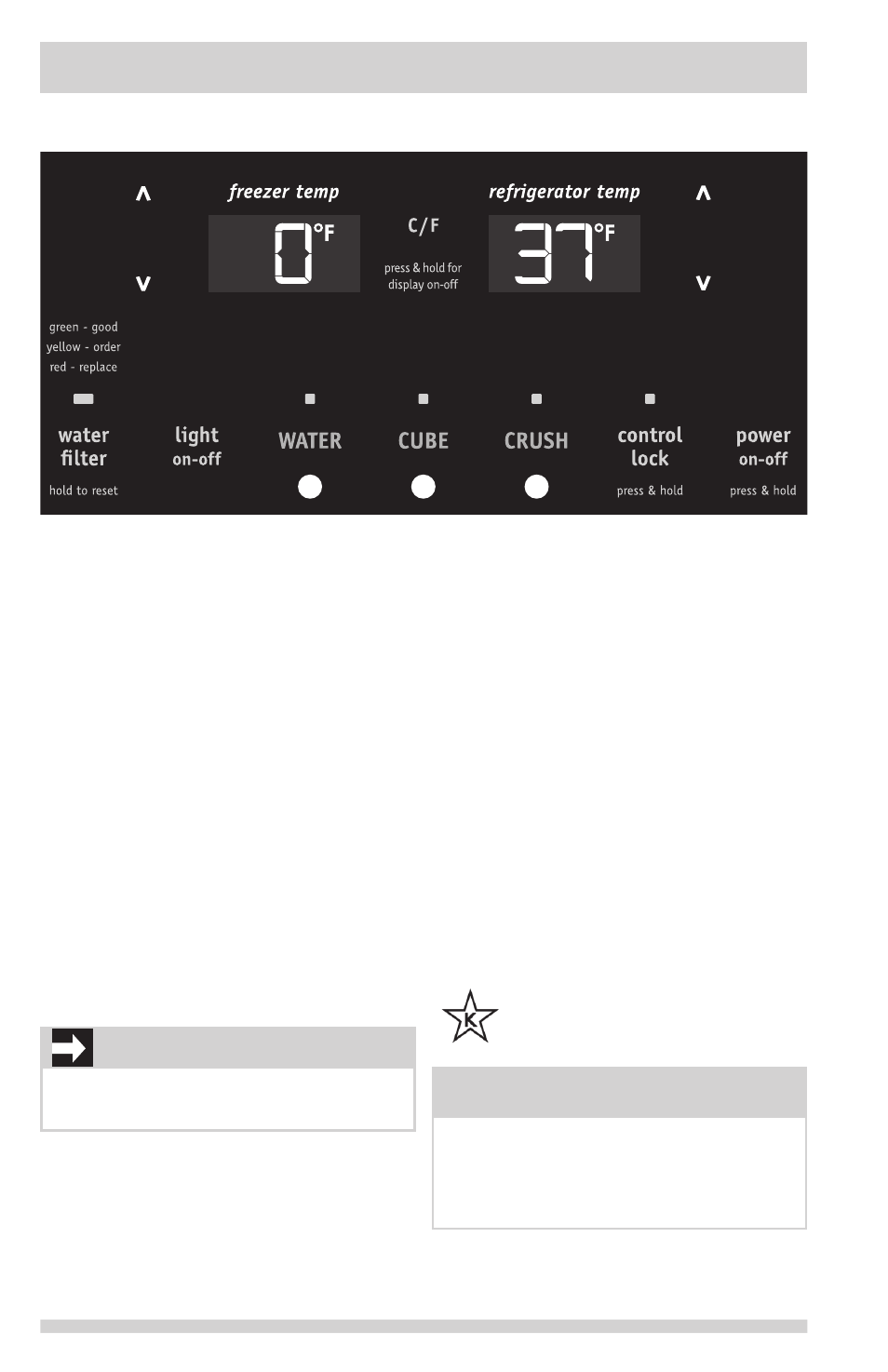 freezer temp

0°F

C/F

press & hold for display on-off

refrigerator temp

37°F

green - good
yellow - order
red - replace

water filter
hold to reset

light on-off

WATER

CUBE

CRUSH

control lock
press & hold

power on-off
press & hold

K